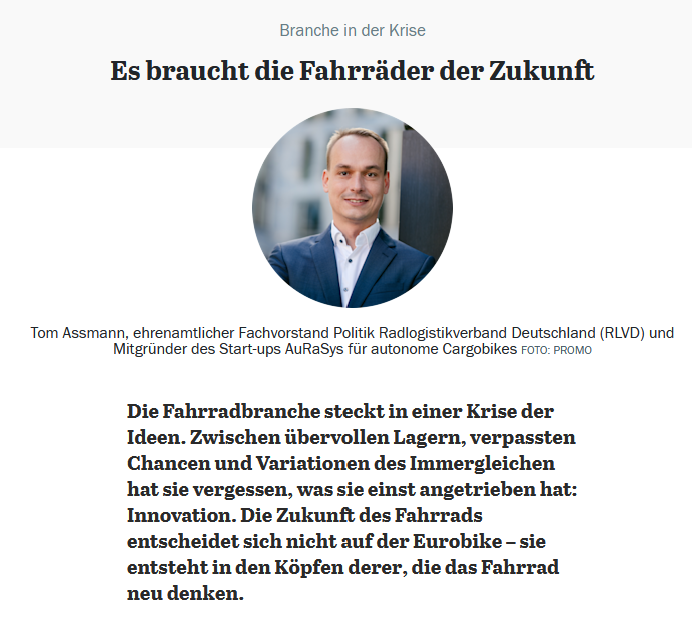 Branche in der Krise

Es braucht die Fahrräder der Zukunft

Tom Assmann, ehrenamtlicher Fachvorstand Politik Radlogistikverband Deutschland (RLVD) und Mitgründer des Start-ups AuRaSys für autonome Cargobikes FOTO: PROMO

Die Fahrradbranche steckt in einer Krise der Ideen. Zwischen übervollen Lagern, verpassten Chancen und Variationen des Immergleichen hat sie vergessen, was sie einst angetrieben hat: Innovation. Die Zukunft des Fahrrads entscheidet sich nicht auf der Eurobike – sie entsteht in den Köpfen derer, die das Fahrrad neu denken.